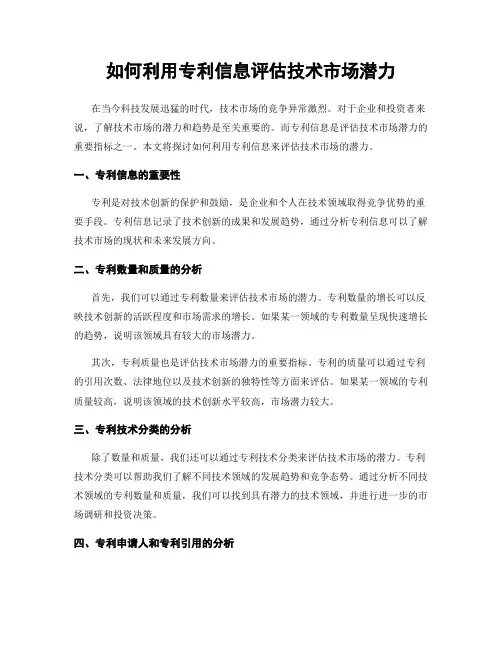 如何利用专利信息评估技术市场潜力

在当今科技发展迅猛的时代，技术市场的竞争异常激烈。对于企业和投资者来说，了解技术市场的潜力和趋势是至关重要的。而专利信息是评估技术市场潜力的重要指标之一。本文将探讨如何利用专利信息来评估技术市场的潜力。

一、专利信息的重要性

专利是对技术创新的保护和鼓励，是企业和个人在技术领域取得竞争优势的重要手段。专利信息记录了技术创新的成果和发展趋势，通过分析专利信息可以了解技术市场的现状和未来发展方向。

二、专利数量和质量的分析

首先，我们可以通过专利数量来评估技术市场的潜力。专利数量的增长可以反映技术创新的活跃程度和市场需求的增长。如果某一领域的专利数量呈现快速增长的趋势，说明该领域具有较大的市场潜力。

其次，专利质量也是评估技术市场潜力的重要指标。专利的质量可以通过专利的引用次数、法律地位以及技术创新的独特性等方面来评估。如果某一领域的专利质量较高，说明该领域的技术创新水平较高，市场潜力较大。

三、专利技术分类的分析

除了数量和质量，我们还可以通过专利技术分类来评估技术市场的潜力。专利技术分类可以帮助我们了解不同技术领域的发展趋势和竞争态势。通过分析不同技术领域的专利数量和质量，我们可以找到具有潜力的技术领域，并进行进一步的市场调研和投资决策。

四、专利申请人和专利引用的分析